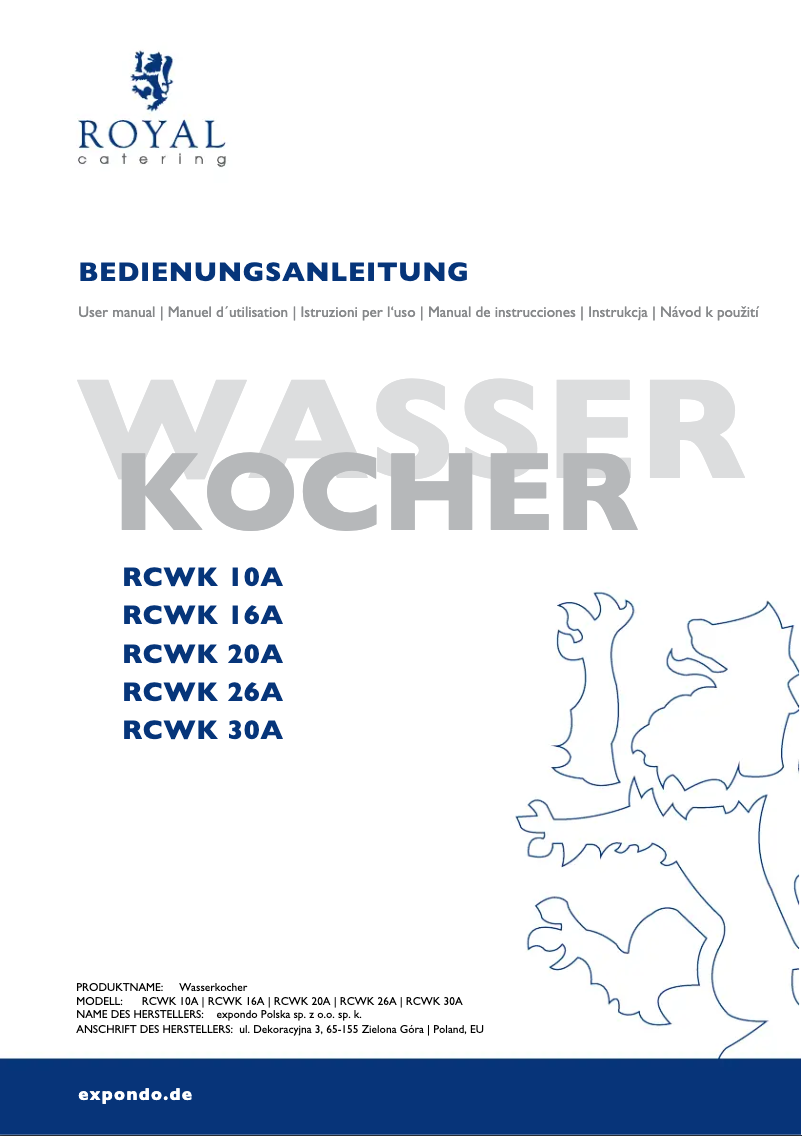 ROYAL
catering

BEDIENUNGSANLEITUNG

User manual | Manuel d´utilisation | Istruzioni per l'uso | Manual de instrucciones | Instrukcja | Návod k použití

WASSER
KOCHER

RCWK 10A
RCWK 16A
RCWK 20A
RCWK 26A
RCWK 30A

PRODUKTNAME: Wasserkocher
MODELL: RCWK 10A | RCWK 16A | RCWK 20A | RCWK 26A | RCWK 30A
NAME DES HERSTELLERS: expondo Polska sp. z o.o. sp. k.
ANSCHRIFT DES HERSTELLERS: ul. Dekoracyjna 3, 65-155 Zielona Góra | Poland, EU

expondo.de